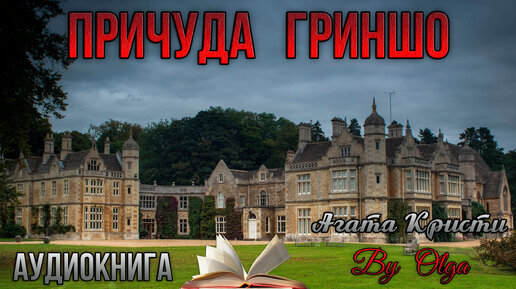 ПРИЧУДА ГРИНШО

Агата Кристи

АУДИОКНИГА

By Olga